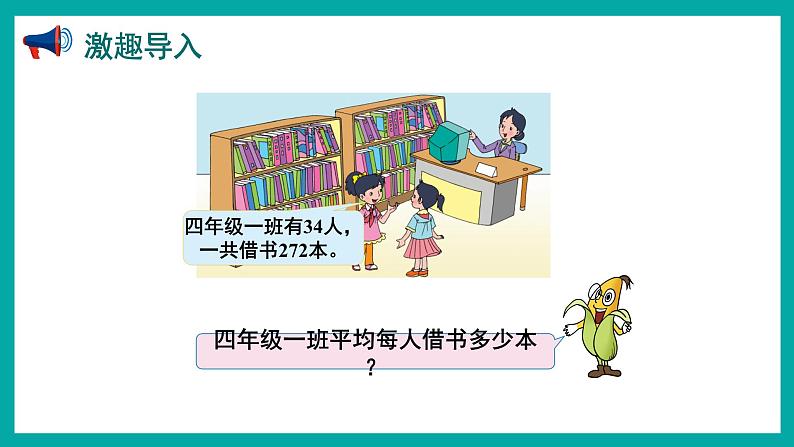 激趣导入

四年级一班有34人，一共借书272本。

四年级一班平均每人借书多少本？